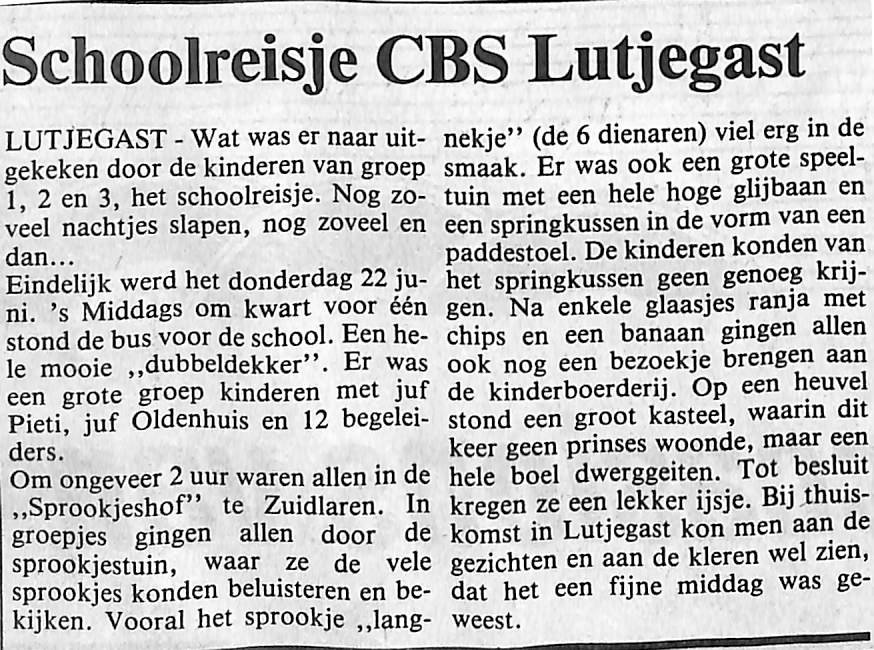 Schoolreisje CBS Lutjegast

LUTJEGAST - Wat was er naar uitgekeken door de kinderen van groep 1, 2 en 3, het schoolreisje. Nog zoveel nachtjes slapen, nog zoveel en dan...
Eindelijk werd het donderdag 22 juni. 's Middags om kwart voor één stond de bus voor de school. Een hele mooie ,,dubbeldekker''. Er was een grote groep kinderen met juf Pieti, juf Oldenhuis en 12 begeleiders.
Om ongeveer 2 uur waren allen in de ,,Sprookjeshof'' te Zuidlaren. In groepjes gingen allen door de sprookjestuin, waar ze de vele sprookjes konden beluisteren en bekijken. Vooral het sprookje ,,langnekje'' (de 6 dienaren) viel erg in de smaak. Er was ook een grote speeltuin met een hele hoge glijbaan en een springkussen in de vorm van een paddestoel. De kinderen konden van het springkussen geen genoeg krijgen. Na enkele glaasjes ranja met chips en een banaan gingen allen ook nog een bezoekje brengen aan de kinderboerderij. Op een heuvel stond een groot kasteel, waarin dit keer geen prinses woonde, maar een hele boel dwerggeiten. Tot besluit kregen ze een lekker ijsje. Bij thuiskomst in Lutjegast kon men aan de gezichten en aan de kleren wel zien, dat het een fijne middag was geweest.